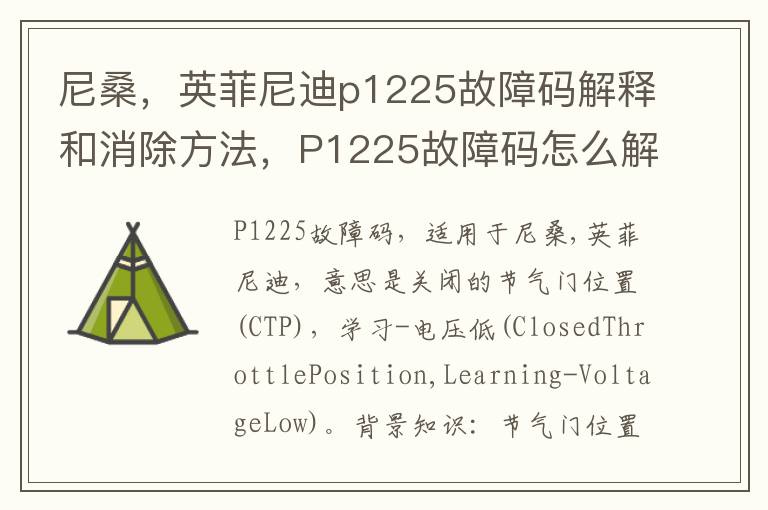 尼桑，英菲尼迪p1225故障码解释和消除方法，P1225故障码怎么解

P1225故障码，适用于尼桑,英菲尼迪，意思是关闭的节气门位置(CTP)，学习-电压低(ClosedThrottlePosition,Learning-VoltageLow)。背景知识：节气门位置